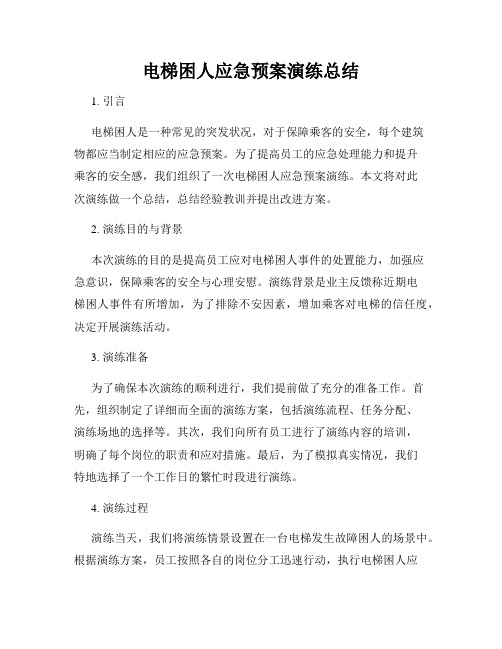 电梯困人应急预案演练总结

1. 引言

电梯困人是一种常见的突发状况，对于保障乘客的安全，每个建筑物都应当制定相应的应急预案。为了提高员工的应急处理能力和提升乘客的安全感，我们组织了一次电梯困人应急预案演练。本文将对此次演练做一个总结，总结经验教训并提出改进方案。

2. 演练目的与背景

本次演练的目的是提高员工应对电梯困人事件的处置能力，加强应急意识，保障乘客的安全与心理安慰。演练背景是业主反馈称近期电梯困人事件有所增加，为了排除不安因素，增加乘客对电梯的信任度，决定开展演练活动。

3. 演练准备

为了确保本次演练的顺利进行，我们提前做了充分的准备工作。首先，组织制定了详细而全面的演练方案，包括演练流程、任务分配、演练场地的选择等。其次，我们向所有员工进行了演练内容的培训，明确了每个岗位的职责和应对措施。最后，为了模拟真实情况，我们特地选择了一个工作日的繁忙时段进行演练。

4. 演练过程

演练当天，我们将演练情景设置在一台电梯发生故障困人的场景中。根据演练方案，员工按照各自的岗位分工迅速行动，执行电梯困人应